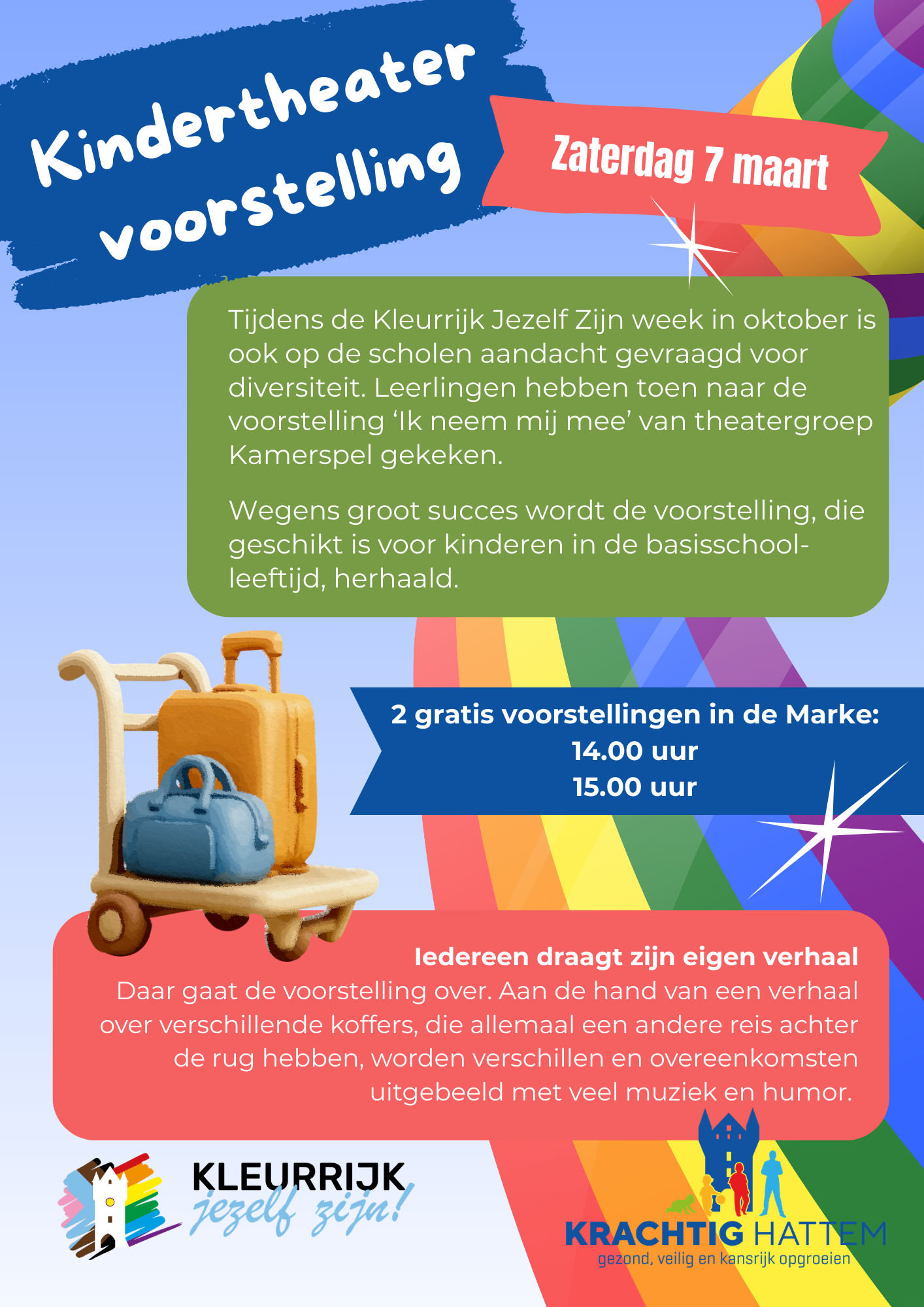 Kindertheater voorstelling

Zaterdag 7 maart

Tijdens de Kleurrijk Jezelf Zijn week in oktober is ook op de scholen aandacht gevraagd voor diversiteit. Leerlingen hebben toen naar de voorstelling 'Ik neem mij mee' van theatergroep Kamerspel gekeken.

Wegens groot succes wordt de voorstelling, die geschikt is voor kinderen in de basisschoolleeftijd, herhaald.

2 gratis voorstellingen in de Marke:
14.00 uur
15.00 uur

Iedereen draagt zijn eigen verhaal
Daar gaat de voorstelling over. Aan de hand van een verhaal over verschillende koffers, die allemaal een andere reis achter de rug hebben, worden verschillen en overeenkomsten uitgebeeld met veel muziek en humor.

KLEURRIJK
jezelf zijn!

KRACHTIG HATTEM
gezond, veilig en kansrijk opgroeien